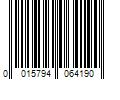 0 015794 064190